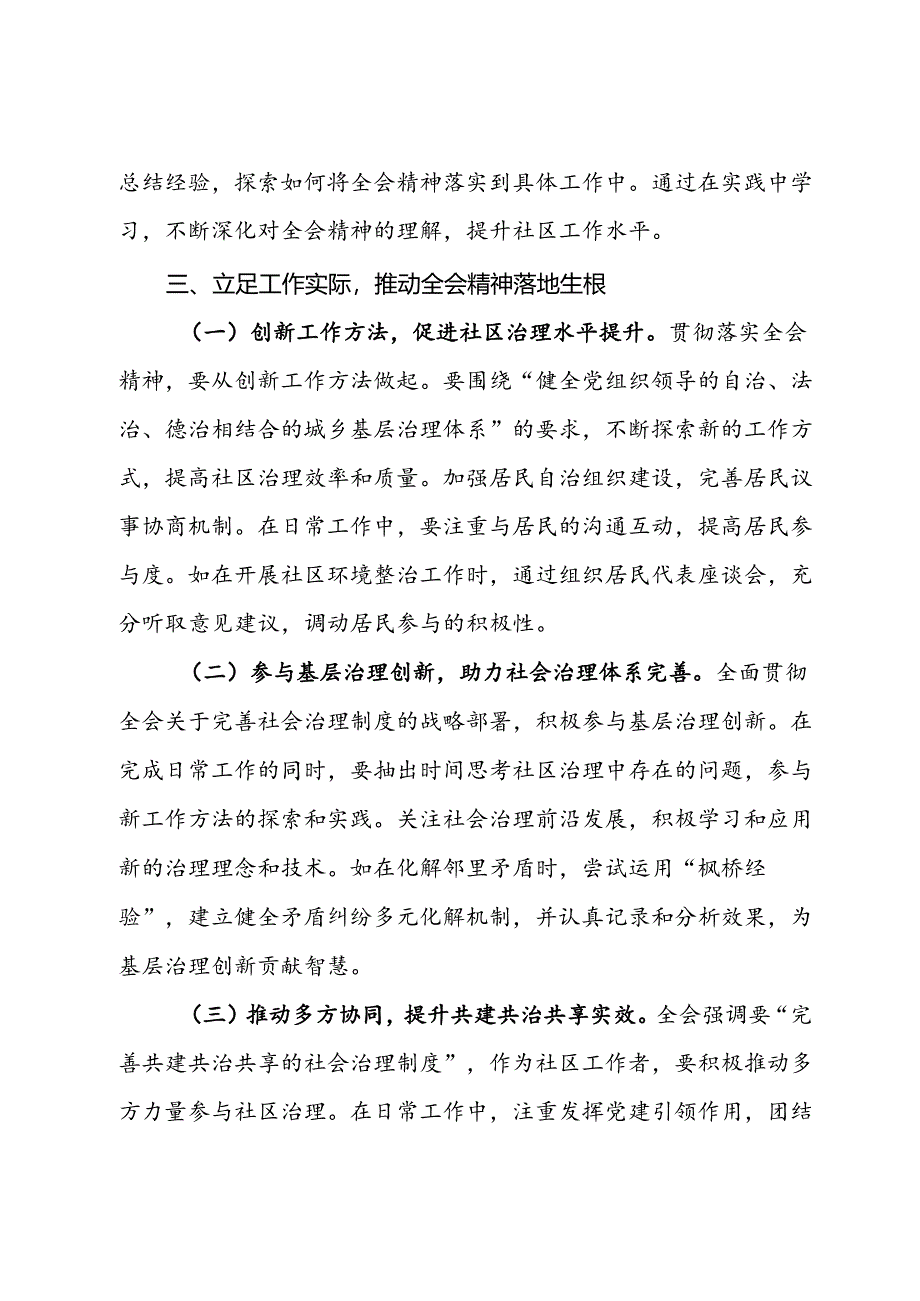 总结经验，探索如何将全会精神落实到具体工作中。通过在实践中学习，不断深化对全会精神的理解，提升社区工作水平。

三、立足工作实际，推动全会精神落地生根

（一）创新工作方法，促进社区治理水平提升。贯彻落实全会精神，要从创新工作方法做起。要围绕“健全党组织领导的自治、法治、德治相结合的城乡基层治理体系”的要求，不断探索新的工作方式，提高社区治理效率和质量。加强居民自治组织建设，完善居民议事协商机制。在日常工作中，要注重与居民的沟通互动，提高居民参与度。如在开展社区环境整治工作时，通过组织居民代表座谈会，充分听取意见建议，调动居民参与的积极性。

（二）参与基层治理创新，助力社会治理体系完善。全面贯彻全会关于完善社会治理制度的战略部署，积极参与基层治理创新。在完成日常工作的同时，要抽出时间思考社区治理中存在的问题，参与新工作方法的探索和实践。关注社会治理前沿发展，积极学习和应用新的治理理念和技术。如在化解邻里矛盾时，尝试运用“枫桥经验”，建立健全矛盾纠纷多元化解机制，并认真记录和分析效果，为基层治理创新贡献智慧。

（三）推动多方协同，提升共建共治共享实效。全会强调要“完善共建共治共享的社会治理制度”，作为社区工作者，要积极推动多方力量参与社区治理。在日常工作中，注重发挥党建引领作用，团结